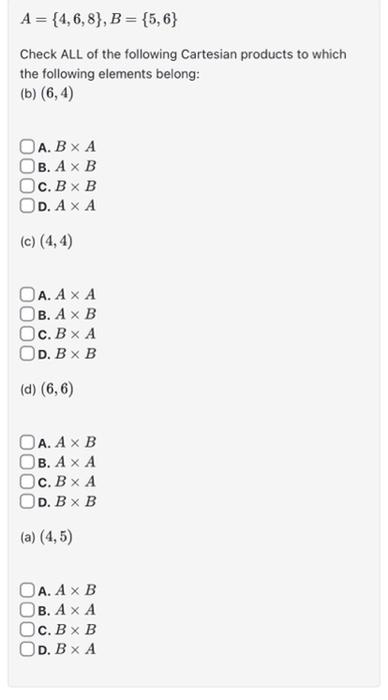 $A = \{4, 6, 8\}, B = \{5, 6\}$

Check ALL of the following Cartesian products to which the following elements belong:
(b) $(6, 4)$

A. $B \times A$
B. $A \times B$
C. $B \times B$
D. $A \times A$

(c) $(4, 4)$

A. $A \times A$
B. $A \times B$
C. $B \times A$
D. $B \times B$

(d) $(6, 6)$

A. $A \times B$
B. $A \times A$
C. $B \times A$
D. $B \times B$

(a) $(4, 5)$

A. $A \times B$
B. $A \times A$
C. $B \times B$
D. $B \times A$